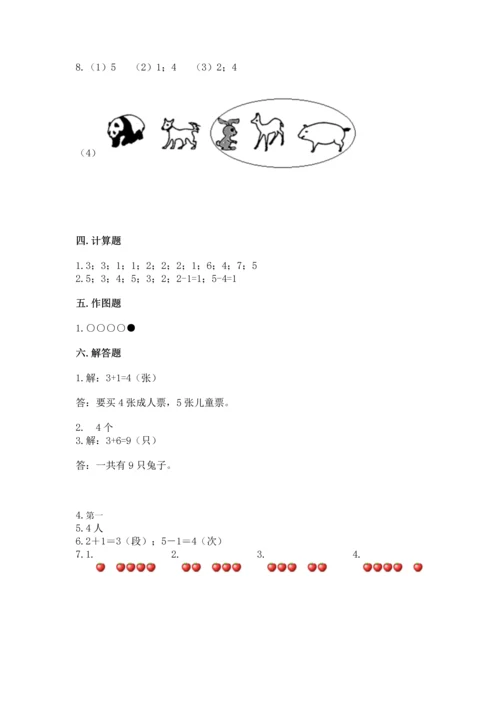 8.（1）5　（2）1；4　（3）2；4

（4）

四. 计算题

1. 3；3；1；1；2；2；2；1；6；4；7；5
2. 5；3；4；5；3；2；2-1=1；5-4=1

五. 作图题

1. ○○○○●

六. 解答题

1. 解：3+1=4（张）

答：要买 4 张成人票，5 张儿童票。

2.　4 个
3. 解：3+6=9（只）

答：一共有 9 只兔子。

4. 第一
5. 4 人
6. 2＋1＝3（段）；5－1＝4（次）
7. 1.　　2.　　3.　　4.